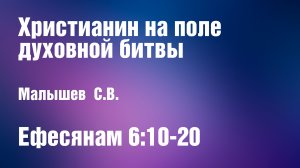 Христианин на поле духовной битвы

Малышев С.В.

Ефесянам 6:10-20